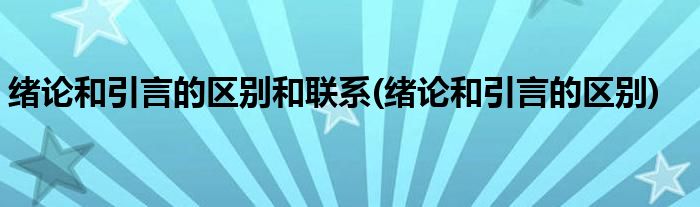 绪论和引言的区别和联系(绪论和引言的区别)